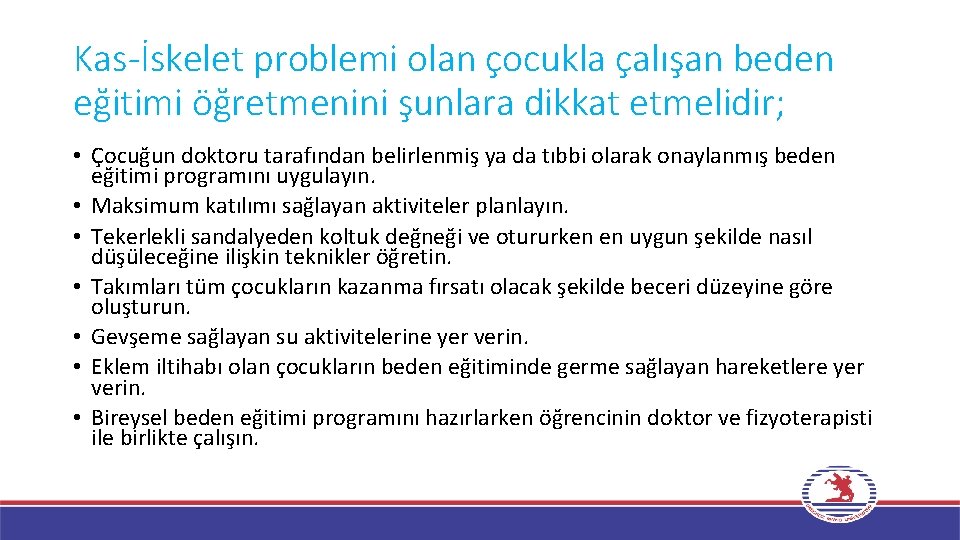 Kas-İskelet problemi olan çocukla çalışan beden eğitimi öğretmenini şunlara dikkat etmelidir;

• Çocuğun doktoru tarafından belirlenmiş ya da tıbbi olarak onaylanmış beden eğitimi programını uygulayın.
• Maksimum katılımı sağlayan aktiviteler planlayın.
• Tekerlekli sandalyeden koltuk değneği ve otururken en uygun şekilde nasıl düşüleceğine ilişkin teknikler öğretin.
• Takımları tüm çocukların kazanma fırsatı olacak şekilde beceri düzeyine göre oluşturun.
• Gevşeme sağlayan su aktivitelerine yer verin.
• Eklem iltihabı olan çocukların beden eğitiminde germe sağlayan hareketlere yer verin.
• Bireysel beden eğitimi programını hazırlarken öğrencinin doktor ve fizyoterapisti ile birlikte çalışın.